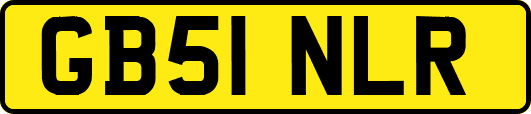 GB51 NLR